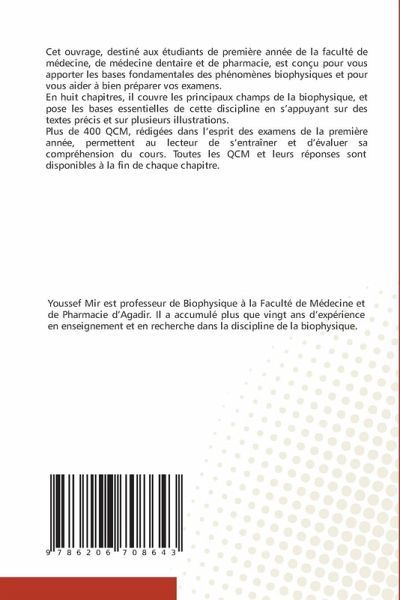 Cet ouvrage, destiné aux étudiants de première année de la faculté de médecine, de médecine dentaire et de pharmacie, est conçu pour vous apporter les bases fondamentales des phénomènes biophysiques et pour vous aider à bien préparer vos examens.

En huit chapitres, il couvre les principaux champs de la biophysique, et pose les bases essentielles de cette discipline en s'appuyant sur des textes précis et sur plusieurs illustrations.

Plus de 400 QCM, rédigées dans l'esprit des examens de la première année, permettent au lecteur de s'entraîner et d'évaluer sa compréhension du cours. Toutes les QCM et leurs réponses sont disponibles à la fin de chaque chapitre.

Youssef Mir est professeur de Biophysique à la Faculté de Médecine et de Pharmacie d'Agadir. Il a accumulé plus que vingt ans d'expérience en enseignement et en recherche dans la discipline de la biophysique.

9 786206 708643